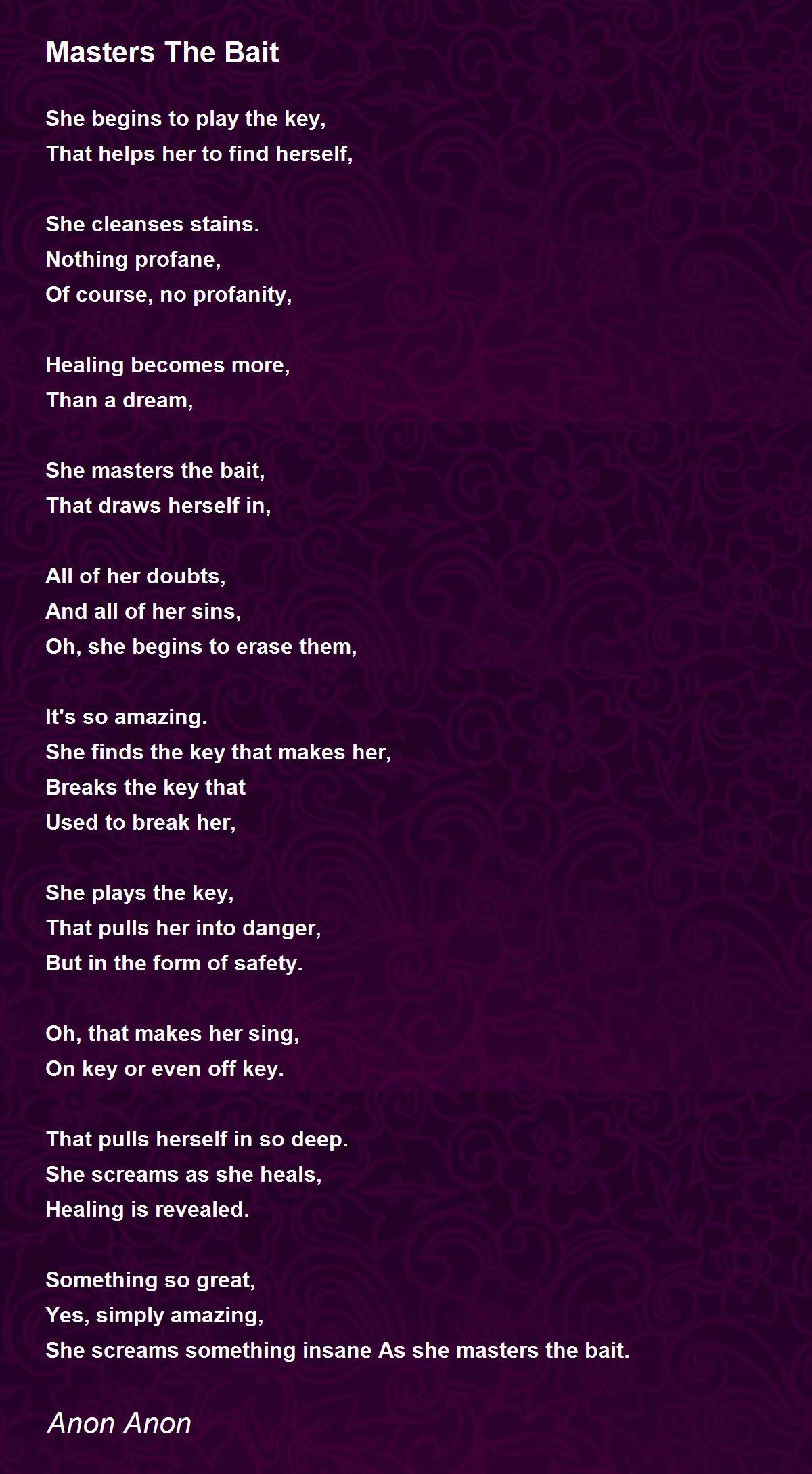 Masters The Bait

She begins to play the key,
That helps her to find herself,

She cleanses stains.
Nothing profane,
Of course, no profanity,

Healing becomes more,
Than a dream,

She masters the bait,
That draws herself in,

All of her doubts,
And all of her sins,
Oh, she begins to erase them,

It's so amazing.
She finds the key that makes her,
Breaks the key that
Used to break her,

She plays the key,
That pulls her into danger,
But in the form of safety.

Oh, that makes her sing,
On key or even off key.

That pulls herself in so deep.
She screams as she heals,
Healing is revealed.

Something so great,
Yes, simply amazing,
She screams something insane As she masters the bait.

Anon Anon